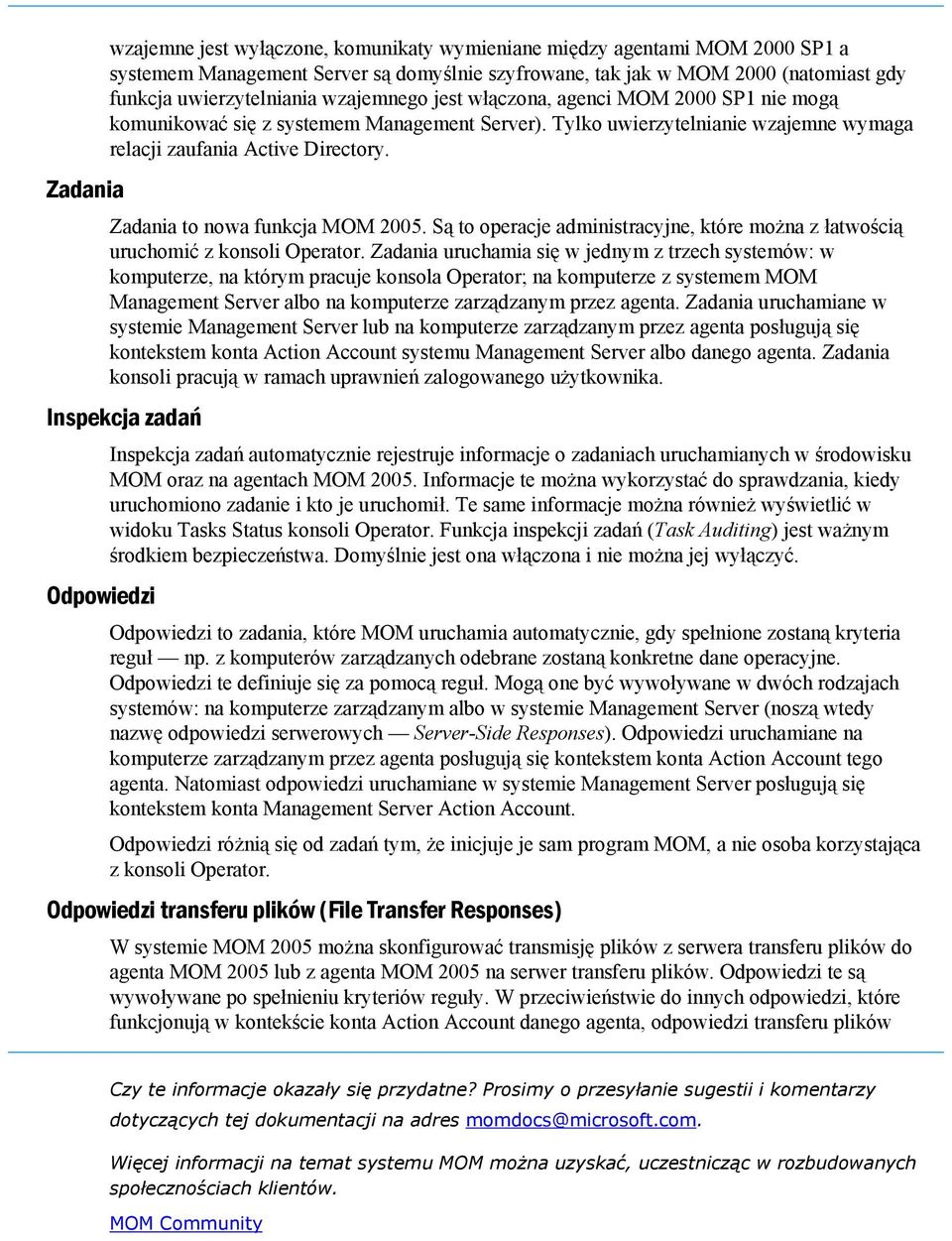 wzajemne jest wyłączone, komunikaty wymieniane między agentami MOM 2000 SP1 a systemem Management Server są domyślnie szyfrowane, tak jak w MOM 2000 (natomiast gdy funkcja uwierzytelniania wzajemnego jest włączona, agenci MOM 2000 SP1 nie mogą komunikować się z systemem Management Server). Tylko uwierzytelnianie wzajemne wymaga relacji zaufania Active Directory.

Zadania

Zadania to nowa funkcja MOM 2005. Są to operacje administracyjne, które można z łatwością uruchomić z konsoli Operator. Zadania uruchamia się w jednym z trzech systemów: w komputerze, na którym pracuje konsola Operator; na komputerze z systemem MOM Management Server albo na komputerze zarządzanym przez agenta. Zadania uruchamiane w systemie Management Server lub na komputerze zarządzanym przez agenta posługują się kontekstem konta Action Account systemu Management Server albo danego agenta. Zadania konsoli pracują w ramach uprawnień zalogowanego użytkownika.

Inspekcja zadań

Inspekcja zadań automatycznie rejestruje informacje o zadaniach uruchamianych w środowisku MOM oraz na agentach MOM 2005. Informacje te można wykorzystać do sprawdzania, kiedy uruchomiono zadanie i kto je uruchomił. Te same informacje można również wyświetlić w widoku Tasks Status konsoli Operator. Funkcja inspekcji zadań (Task Auditing) jest ważnym środkiem bezpieczeństwa. Domyślnie jest ona włączona i nie można jej wyłączyć.

Odpowiedzi

Odpowiedzi to zadania, które MOM uruchamia automatycznie, gdy spełnione zostaną kryteria reguł — np. z komputerów zarządzanych odebrane zostaną konkretne dane operacyjne. Odpowiedzi te definiuje się za pomocą reguł. Mogą one być wywoływane w dwóch rodzajach systemów: na komputerze zarządzanym albo w systemie Management Server (noszą wtedy nazwę odpowiedzi serwerowych — Server-Side Responses). Odpowiedzi uruchamiane na komputerze zarządzanym przez agenta posługują się kontekstem konta Action Account tego agenta. Natomiast odpowiedzi uruchamiane w systemie Management Server posługują się kontekstem konta Management Server Action Account.

Odpowiedzi różnią się od zadań tym, że inicjuje je sam program MOM, a nie osoba korzystająca z konsoli Operator.

Odpowiedzi transferu plików (File Transfer Responses)

W systemie MOM 2005 można skonfigurować transmisję plików z serwera transferu plików do agenta MOM 2005 lub z agenta MOM 2005 na serwer transferu plików. Odpowiedzi te są wywoływane po spełnieniu kryteriów reguły. W przeciwieństwie do innych odpowiedzi, które funkcjonują w kontekście konta Action Account danego agenta, odpowiedzi transferu plików

Czy te informacje okazały się przydatne? Prosimy o przesyłanie sugestii i komentarzy dotyczących tej dokumentacji na adres momdocs@microsoft.com.

Więcej informacji na temat systemu MOM można uzyskać, uczestnicząc w rozbudowanych społecznościach klientów.

MOM Community